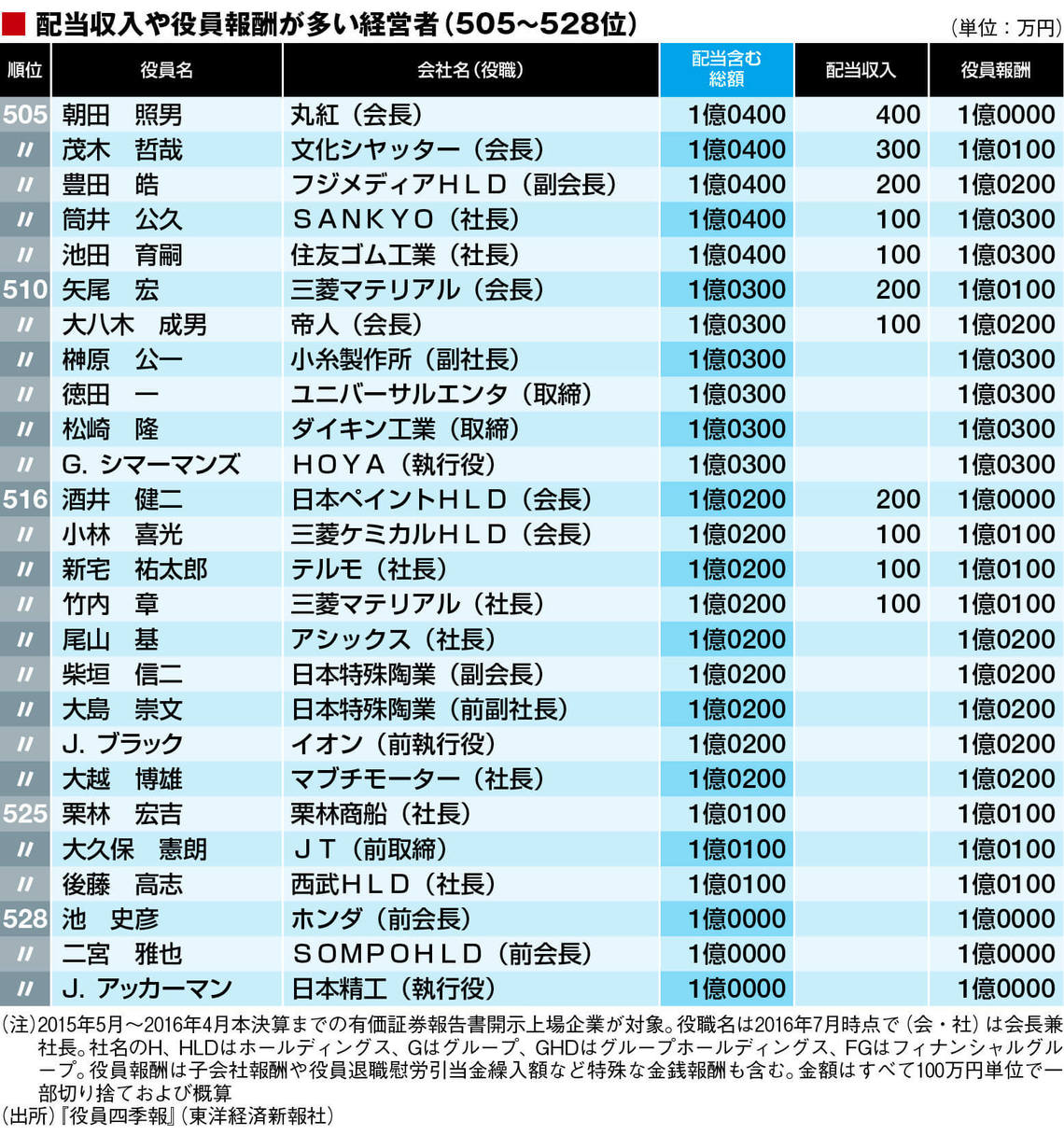 ■ 配当収入や役員報酬が多い経営者（505～528位）

（単位：万円）

| 順位 | 役員名 | 会社名（役職） | 配当含む総額 | 配当収入 | 役員報酬 |
|---|---|---|---|---|---|
| 505 | 朝田　照男 | 丸紅（会長） | 1億0400 | 400 | 1億0000 |
| 〃 | 茂木　哲哉 | 文化シヤッター（会長） | 1億0400 | 300 | 1億0100 |
| 〃 | 豊田　皓 | フジメディアＨＬＤ（副会長） | 1億0400 | 200 | 1億0200 |
| 〃 | 筒井　公久 | ＳＡＮＫＹＯ（社長） | 1億0400 | 100 | 1億0300 |
| 〃 | 池田　育嗣 | 住友ゴム工業（社長） | 1億0400 | 100 | 1億0300 |
| 510 | 矢尾　宏 | 三菱マテリアル（会長） | 1億0300 | 200 | 1億0100 |
| 〃 | 大八木　成男 | 帝人（会長） | 1億0300 | 100 | 1億0200 |
| 〃 | 榊原　公一 | 小糸製作所（副社長） | 1億0300 | | 1億0300 |
| 〃 | 徳田　一 | ユニバーサルエンタ（取締） | 1億0300 | | 1億0300 |
| 〃 | 松崎　隆 | ダイキン工業（取締） | 1億0300 | | 1億0300 |
| 〃 | G. シマーマンズ | ＨＯＹＡ（執行役） | 1億0300 | | 1億0300 |
| 516 | 酒井　健二 | 日本ペイントＨＬＤ（会長） | 1億0200 | 200 | 1億0000 |
| 〃 | 小林　喜光 | 三菱ケミカルＨＬＤ（会長） | 1億0200 | 100 | 1億0100 |
| 〃 | 新宅　祐太郎 | テルモ（社長） | 1億0200 | 100 | 1億0100 |
| 〃 | 竹内　章 | 三菱マテリアル（社長） | 1億0200 | 100 | 1億0100 |
| 〃 | 尾山　基 | アシックス（社長） | 1億0200 | | 1億0200 |
| 〃 | 柴垣　信二 | 日本特殊陶業（副会長） | 1億0200 | | 1億0200 |
| 〃 | 大島　崇文 | 日本特殊陶業（前副社長） | 1億0200 | | 1億0200 |
| 〃 | J. ブラック | イオン（前執行役） | 1億0200 | | 1億0200 |
| 〃 | 大越　博雄 | マブチモーター（社長） | 1億0200 | | 1億0200 |
| 525 | 栗林　宏吉 | 栗林商船（社長） | 1億0100 | | 1億0100 |
| 〃 | 大久保　憲朗 | ＪＴ（前取締） | 1億0100 | | 1億0100 |
| 〃 | 後藤　高志 | 西武ＨＬＤ（社長） | 1億0100 | | 1億0100 |
| 528 | 池　史彦 | ホンダ（前会長） | 1億0000 | | 1億0000 |
| 〃 | 二宮　雅也 | ＳＯＭＰＯＨＬＤ（前会長） | 1億0000 | | 1億0000 |
| 〃 | J. アッカーマン | 日本精工（執行役） | 1億0000 | | 1億0000 |

（注）2015年5月～2016年4月本決算までの有価証券報告書開示上場企業が対象。役職名は2016年7月時点で（会・社）は会長兼社長。社名のH、HLDはホールディングス、Gはグループ、GHDはグループホールディングス、FGはフィナンシャルグループ。役員報酬は子会社報酬や役員退職慰労引当金繰入額など特殊な金銭報酬も含む。金額はすべて100万円単位で一部切り捨ておよび概算
（出所）『役員四季報』（東洋経済新報社）